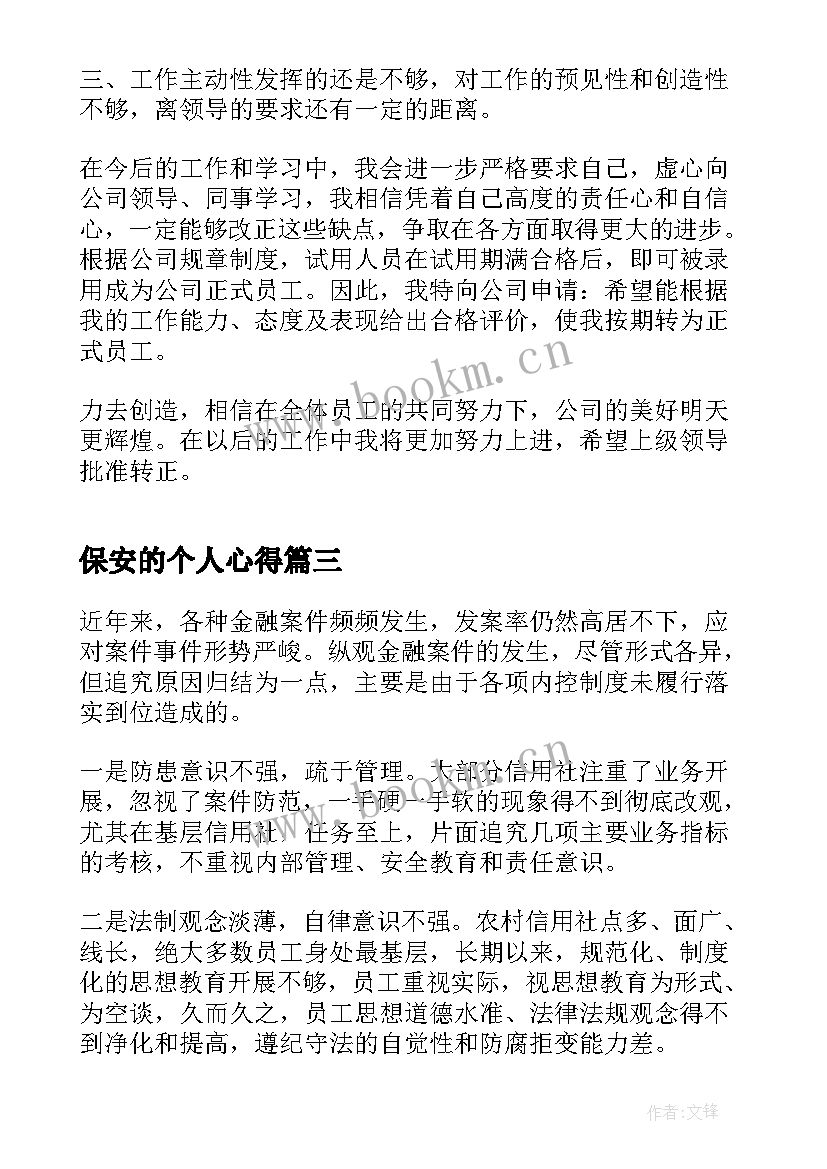 三、工作主动性发挥的还是不够，对工作的预见性和创造性不够，离领导的要求还有一定的距离。

在今后的工作和学习中，我会进一步严格要求自己，虚心向公司领导、同事学习，我相信凭着自己高度的责任心和自信心，一定能够改正这些缺点，争取在各方面取得更大的进步。根据公司规章制度，试用人员在试用期满合格后，即可被录用成为公司正式员工。因此，我特向公司申请：希望能根据我的工作能力、态度及表现给出合格评价，使我按期转为正式员工。

www.bookm.cn

力去创造，相信在全体员工的共同努力下，公司的美好明天更辉煌。在以后的工作中我将更加努力上进，希望上级领导批准转正。

保安的个人心得篇三

近年来，各种金融案件频频发生，发案率仍然高居不下，应对案件事件形势严峻。纵观金融案件的发生，尽管形式各异，但追究原因归结为一点，主要是由于各项内控制度未履行落实到位造成的。

一是防患意识不强，疏于管理。大部分信用社注重了业务开展，忽视了案件防范，一手硬一手软的现象得不到彻底改观，尤其在基层信用社，任务至上，片面追究几项主要业务指标的考核，不重视内部管理、安全教育和责任意识。

二是法制观念淡薄，自律意识不强。农村信用社点多、面广、线长，绝大多数员工身处最基层，长期以来，规范化、制度化的思想教育开展不够，员工重视实际，视思想教育为形式、为空谈，久而久之，员工思想道德水准、法律法规观念得不到净化和提高，遵纪守法的自觉性和防腐拒变能力差。

作者:文锋